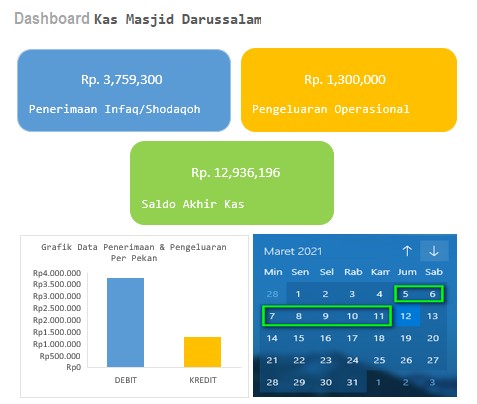 Dashboard Kas Masjid Darussalam

Rp. 3,759,300

Penerimaan Infaq/Shodaqoh

Rp. 1,300,000

Pengeluaran Operasional

Rp. 12,936,196

Saldo Akhir Kas

Grafik Data Penerimaan & Pengeluaran Per Pekan

Rp4.000.000
Rp3.500.000
Rp3.000.000
Rp2.500.000
Rp2.000.000
Rp1.500.000
Rp1.000.000
Rp500.000
Rp0

DEBIT KREDIT

Maret 2021 ↑ ↓

| Min | Sen | Sel | Rab | Kam | Jum | Sab |
|---|---|---|---|---|---|---|
| 28 | 1 | 2 | 3 | 4 | 5 | 6 |
| 7 | 8 | 9 | 10 | 11 | 12 | 13 |
| 14 | 15 | 16 | 17 | 18 | 19 | 20 |
| 21 | 22 | 23 | 24 | 25 | 26 | 27 |
| 28 | 29 | 30 | 31 | 1 | 2 | 3 |